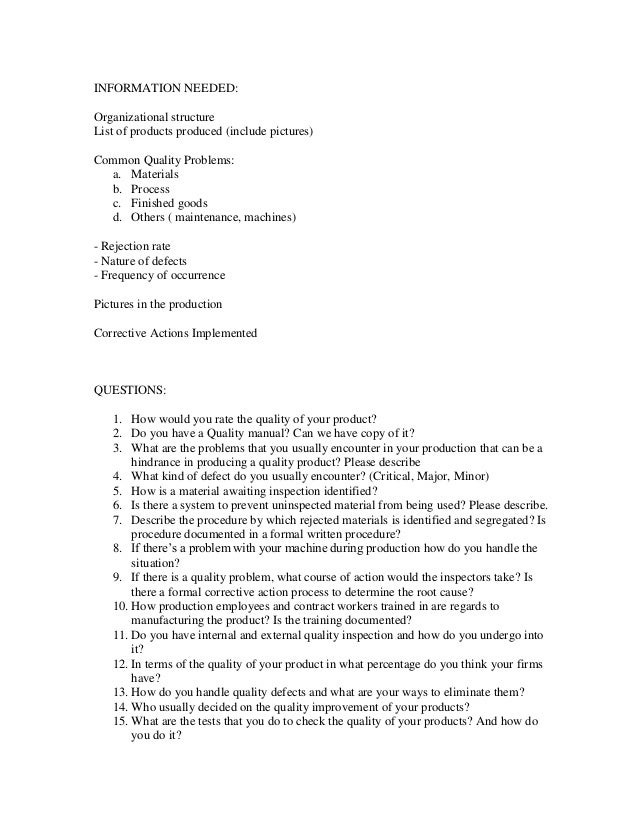 INFORMATION NEEDED:

Organizational structure
List of products produced (include pictures)

Common Quality Problems:
a. Materials
b. Process
c. Finished goods
d. Others ( maintenance, machines)

- Rejection rate
- Nature of defects
- Frequency of occurrence

Pictures in the production

Corrective Actions Implemented

QUESTIONS:

1. How would you rate the quality of your product?
2. Do you have a Quality manual? Can we have copy of it?
3. What are the problems that you usually encounter in your production that can be a hindrance in producing a quality product? Please describe
4. What kind of defect do you usually encounter? (Critical, Major, Minor)
5. How is a material awaiting inspection identified?
6. Is there a system to prevent uninspected material from being used? Please describe.
7. Describe the procedure by which rejected materials is identified and segregated? Is procedure documented in a formal written procedure?
8. If there's a problem with your machine during production how do you handle the situation?
9. If there is a quality problem, what course of action would the inspectors take? Is there a formal corrective action process to determine the root cause?
10. How production employees and contract workers trained in are regards to manufacturing the product? Is the training documented?
11. Do you have internal and external quality inspection and how do you undergo into it?
12. In terms of the quality of your product in what percentage do you think your firms have?
13. How do you handle quality defects and what are your ways to eliminate them?
14. Who usually decided on the quality improvement of your products?
15. What are the tests that you do to check the quality of your products? And how do you do it?